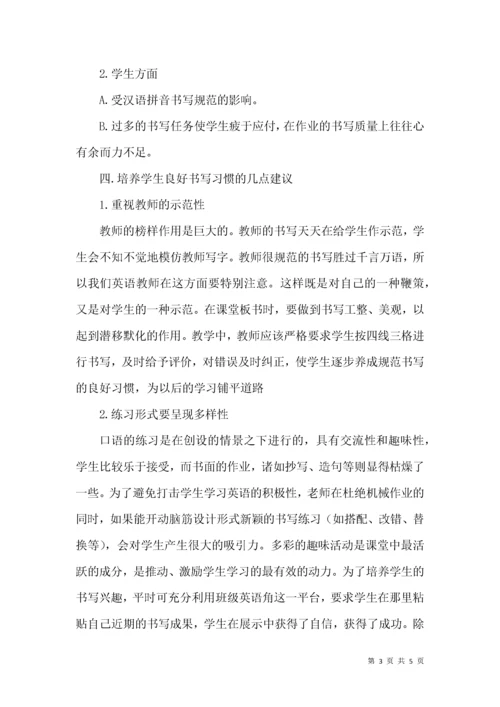 2. 学生方面

A. 受汉语拼音书写规范的影响。

B. 过多的书写任务使学生疲于应付，在作业的书写质量上往往心有余而力不足。

四. 培养学生良好书写习惯的几点建议

1. 重视教师的示范性

教师的榜样作用是巨大的。教师的书写天天在给学生作示范，学生会不知不觉地模仿教师写字。教师很规范的书写胜过千言万语，所以我们英语教师在这方面要特别注意。这样既是对自己的一种鞭策，又是对学生的一种示范。在课堂板书时，要做到书写工整、美观，以起到潜移默化的作用。教学中，教师应该严格要求学生按四线三格进行书写，及时给予评价，对错误及时纠正，使学生逐步养成规范书写的良好习惯，为以后的学习铺平道路

2. 练习形式要呈现多样性

口语的练习是在创设的情景之下进行的，具有交流性和趣味性，学生比较乐于接受，而书面的作业，诸如抄写、造句等则显得枯燥了一些。为了避免打击学生学习英语的积极性，老师在杜绝机械作业的同时，如果能开动脑筋设计形式新颖的书写练习（如搭配、改错、替换等），会对学生产生很大的吸引力。多彩的趣味活动是课堂中最活跃的成分，是推动、激励学生学习的最有效的动力。为了培养学生的书写兴趣，平时可充分利用班级英语角这一平台，要求学生在那里粘贴自己近期的书写成果，学生在展示中获得了自信，获得了成功。除

第 3 页 共 5 页